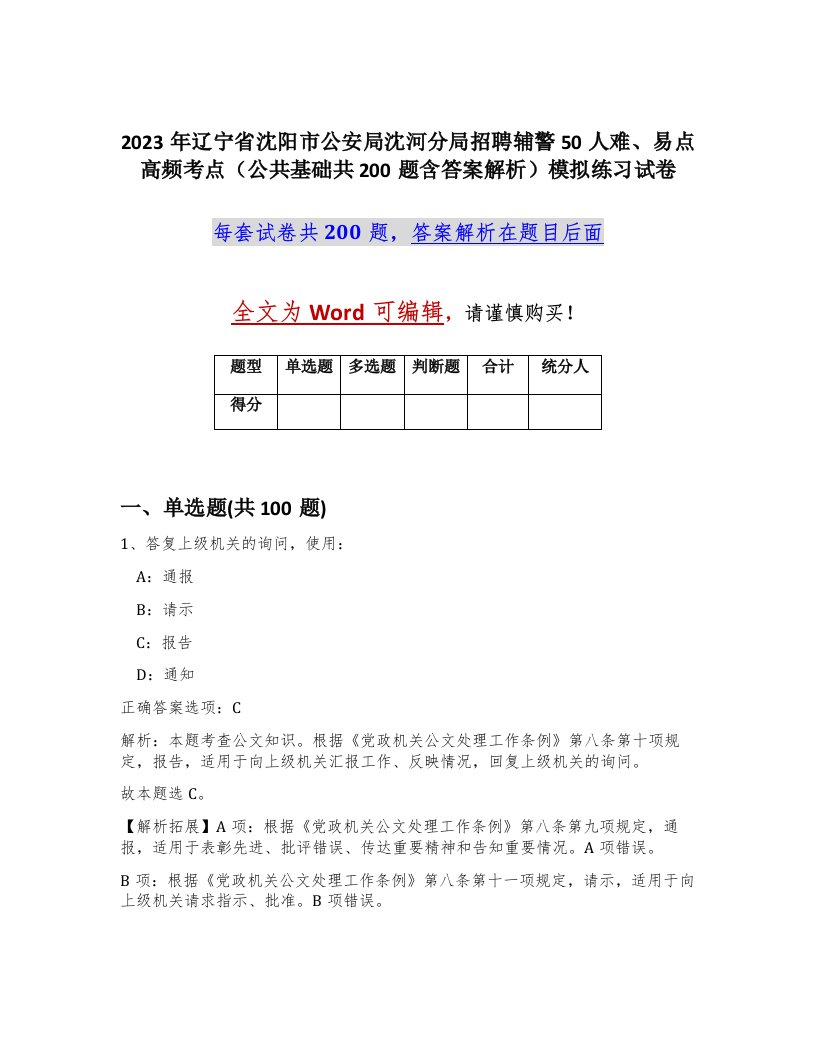 2023 年辽宁省沈阳市公安局沈河分局招聘辅警 50 人难、易点高频考点（公共基础共 200 题含答案解析）模拟练习试卷

每套试卷共 200 题，答案解析在题目后面

全文为 Word 可编辑，请谨慎购买！

| 题型 | 单选题 | 多选题 | 判断题 | 合计 | 统分人 |
|---|---|---|---|---|---|
| 得分 | | | | | |

一、单选题(共 100 题)

1、答复上级机关的询问，使用：

A：通报

B：请示

C：报告

D：通知

正确答案选项：C

解析：本题考查公文知识。根据《党政机关公文处理工作条例》第八条第十项规定，报告，适用于向上级机关汇报工作、反映情况，回复上级机关的询问。

故本题选 C。

【解析拓展】A 项：根据《党政机关公文处理工作条例》第八条第九项规定，通报，适用于表彰先进、批评错误、传达重要精神和告知重要情况。A 项错误。

B 项：根据《党政机关公文处理工作条例》第八条第十一项规定，请示，适用于向上级机关请求指示、批准。B 项错误。